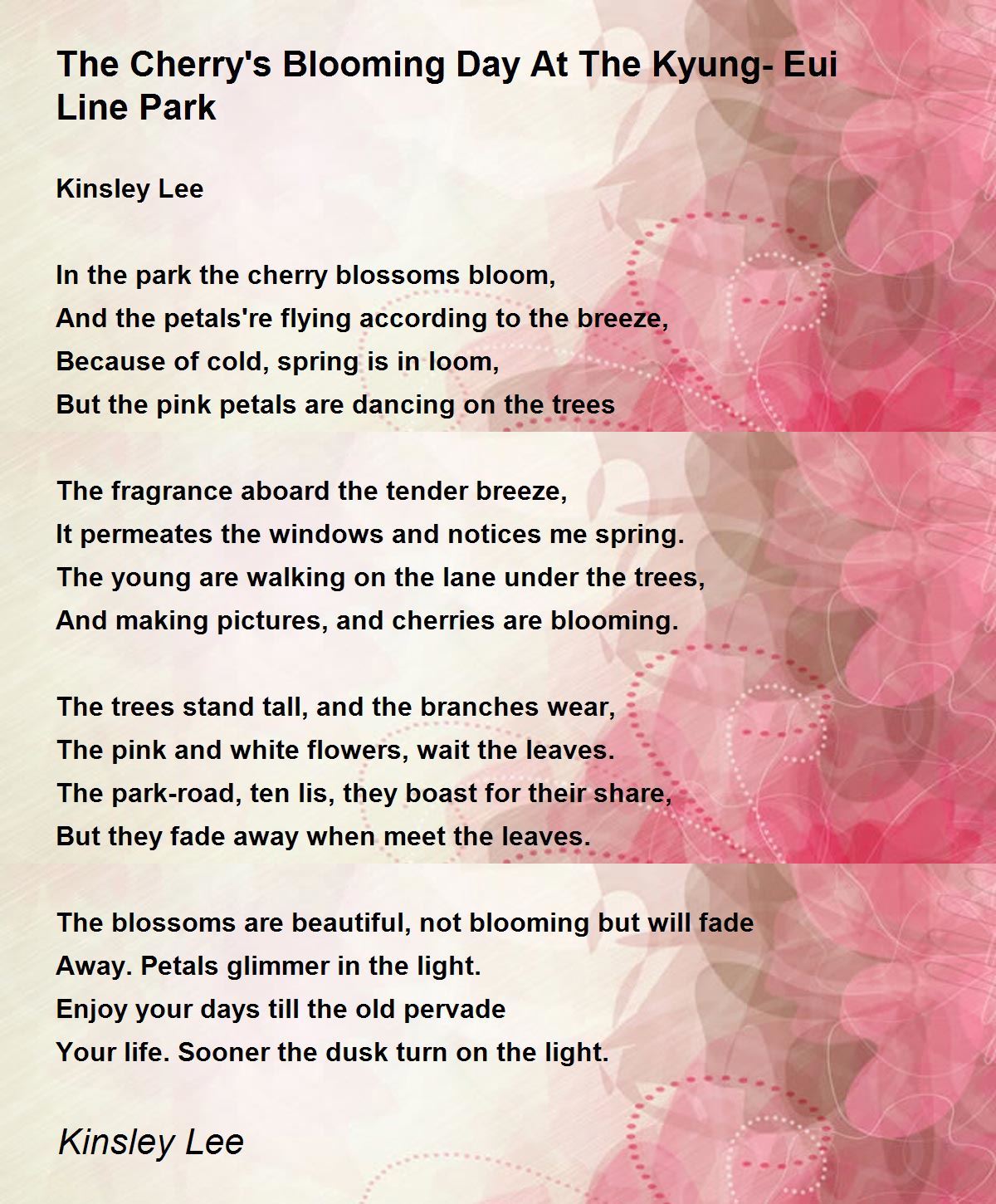 The Cherry's Blooming Day At The Kyung- Eui Line Park

Kinsley Lee

In the park the cherry blossoms bloom,
And the petals're flying according to the breeze,
Because of cold, spring is in loom,
But the pink petals are dancing on the trees

The fragrance aboard the tender breeze,
It permeates the windows and notices me spring.
The young are walking on the lane under the trees,
And making pictures, and cherries are blooming.

The trees stand tall, and the branches wear,
The pink and white flowers, wait the leaves.
The park-road, ten lis, they boast for their share,
But they fade away when meet the leaves.

The blossoms are beautiful, not blooming but will fade
Away. Petals glimmer in the light.
Enjoy your days till the old pervade
Your life. Sooner the dusk turn on the light.

Kinsley Lee